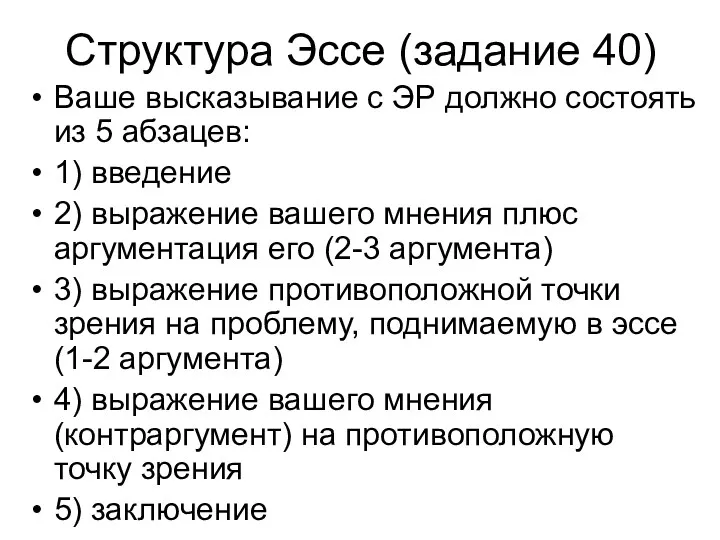 Структура Эссе (задание 40)

• Ваше высказывание с ЭР должно состоять из 5 абзацев:
• 1) введение
• 2) выражение вашего мнения плюс аргументация его (2-3 аргумента)
• 3) выражение противоположной точки зрения на проблему, поднимаемую в эссе (1-2 аргумента)
• 4) выражение вашего мнения (контраргумент) на противоположную точку зрения
• 5) заключение